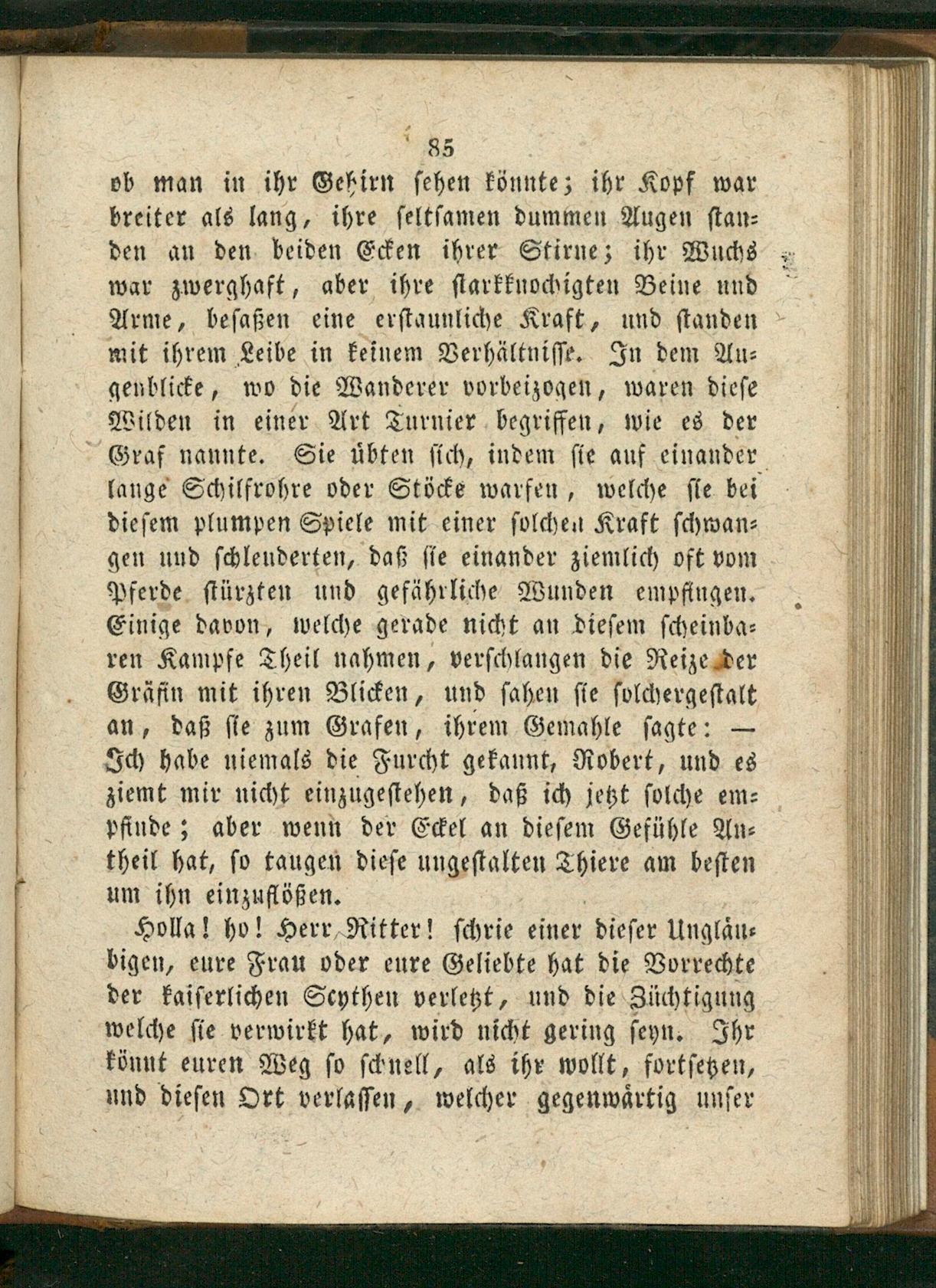 85

ob man in ihr Gehirn sehen könnte; ihr Kopf war breiter als lang, ihre seltsamen dummen Augen standen an den beiden Ecken ihrer Stirne; ihr Wuchs war zwerghaft, aber ihre starkknochigten Beine und Arme, besaßen eine erstaunliche Kraft, und standen mit ihrem Leibe in keinem Verhältnisse. In dem Augenblicke, wo die Wanderer vorbeizogen, waren diese Wilden in einer Art Turnier begriffen, wie es der Graf nannte. Sie übten sich, indem sie auf einander lange Schilfrohre oder Stöcke warfen, welche sie bei diesem plumpen Spiele mit einer solchen Kraft schwangen und schleuderten, daß sie einander ziemlich oft vom Pferde stürzten und gefährliche Wunden empfingen. Einige davon, welche gerade nicht an diesem scheinbaren Kampfe Theil nahmen, verschlangen die Reize der Gräfin mit ihren Blicken, und sahen sie solchergestalt an, daß sie zum Grafen, ihrem Gemahle sagte: — Ich habe niemals die Furcht gekannt, Robert, und es ziemt mir nicht einzugestehen, daß ich jetzt solche empfinde; aber wenn der Eckel an diesem Gefühle Antheil hat, so taugen diese ungestalten Thiere am besten um ihn einzuflößen.

Holla! ho! Herr Ritter! schrie einer dieser Ungläubigen, eure Frau oder eure Geliebte hat die Vorrechte der kaiserlichen Scythen verletzt, und die Züchtigung welche sie verwirkt hat, wird nicht gering seyn. Ihr könnt euren Weg so schnell, als ihr wollt, fortsetzen, und diesen Ort verlassen, welcher gegenwärtig unser